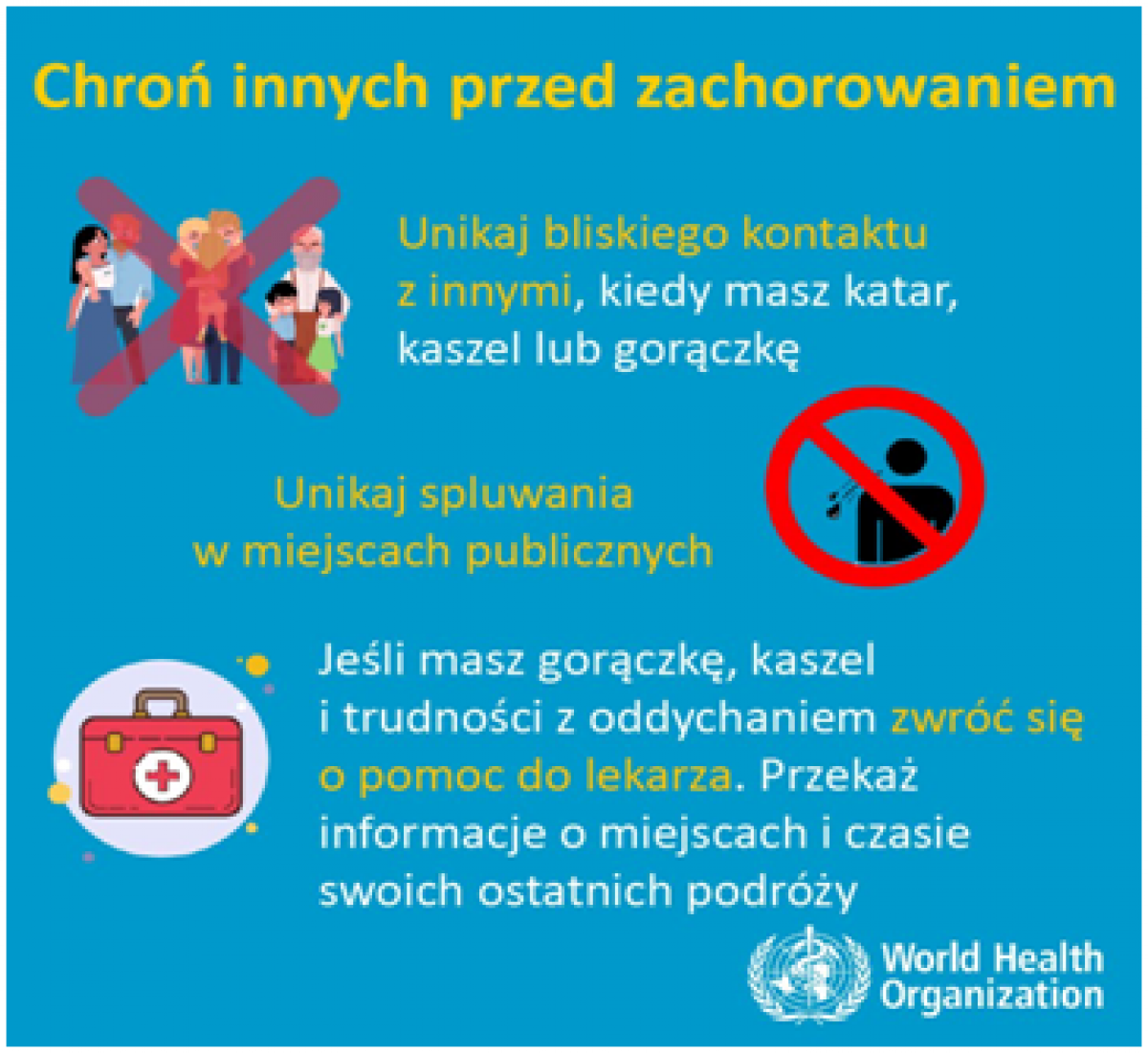 Chroń innych przed zachorowaniem

Unikaj bliskiego kontaktu z innymi, kiedy masz katar, kaszel lub gorączkę

Unikaj spluwania w miejscach publicznych

Jeśli masz gorączkę, kaszel i trudności z oddychaniem zwróć się o pomoc do lekarza. Przekaż informacje o miejscach i czasie swoich ostatnich podróży

World Health Organization